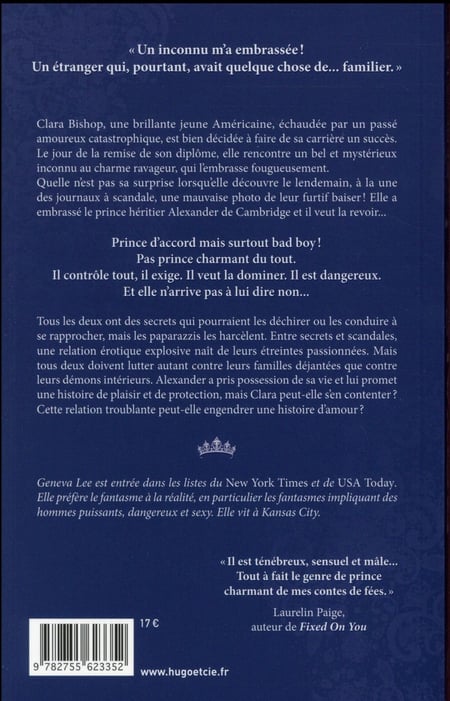 « Un inconnu m'a embrassée ! Un étranger qui, pourtant, avait quelque chose de... familier. »

Clara Bishop, une brillante jeune Américaine, échaudée par un passé amoureux catastrophique, est bien décidée à faire de sa carrière un succès. Le jour de la remise de son diplôme, elle rencontre un bel et mystérieux inconnu au charme ravageur, qui l'embrasse fougueusement.
Quelle n'est pas sa surprise lorsqu'elle découvre le lendemain, à la une des journaux à scandale, une mauvaise photo de leur furtif baiser ! Elle a embrassé le prince héritier Alexander de Cambridge et il veut la revoir...

Prince d'accord mais surtout bad boy !
Pas prince charmant du tout.
Il contrôle tout, il exige. Il veut la dominer. Il est dangereux.
Et elle n'arrive pas à lui dire non...

Tous les deux ont des secrets qui pourraient les déchirer ou les conduire à se rapprocher, mais les paparazzis les harcèlent. Entre secrets et scandales, une relation érotique explosive naît de leurs étreintes passionnées. Mais tous deux doivent lutter autant contre leurs familles déjantées que contre leurs démons intérieurs. Alexander a pris possession de sa vie et lui promet une histoire de plaisir et de protection, mais Clara peut-elle s'en contenter ? Cette relation troublante peut-elle engendrer une histoire d'amour ?

Geneva Lee est entrée dans les listes du New York Times et de USA Today. Elle préfère le fantasme à la réalité, en particulier les fantasmes impliquant des hommes puissants, dangereux et sexy. Elle vit à Kansas City.

« Il est ténébreux, sensuel et mâle... Tout à fait le genre de prince charmant de mes contes de fées. »
Laurelin Paige, auteur de Fixed On You

17 €

9 782755 623352

www.hugoetcie.fr